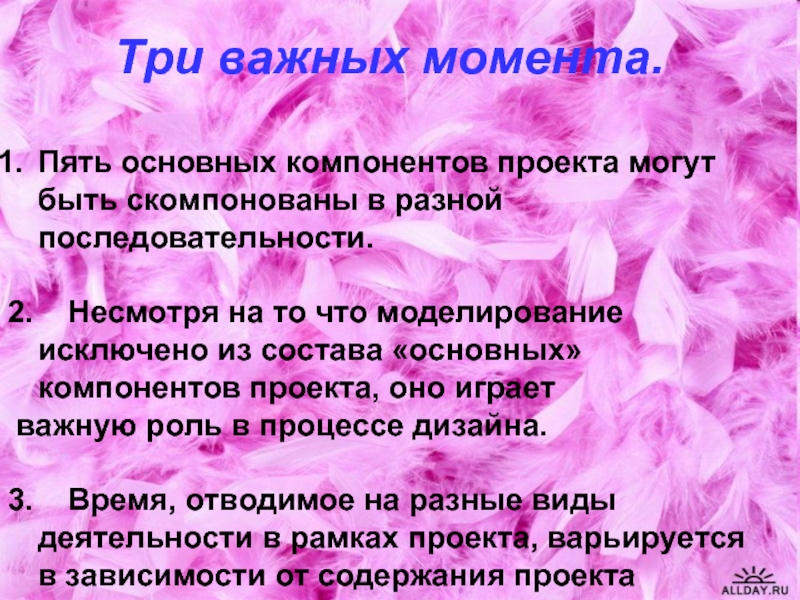 Три важных момента.

1. Пять основных компонентов проекта могут быть скомпонованы в разной последовательности.

2. Несмотря на то что моделирование исключено из состава «основных» компонентов проекта, оно играет важную роль в процессе дизайна.

3. Время, отводимое на разные виды деятельности в рамках проекта, варьируется в зависимости от содержания проекта

ALLDAY.RU